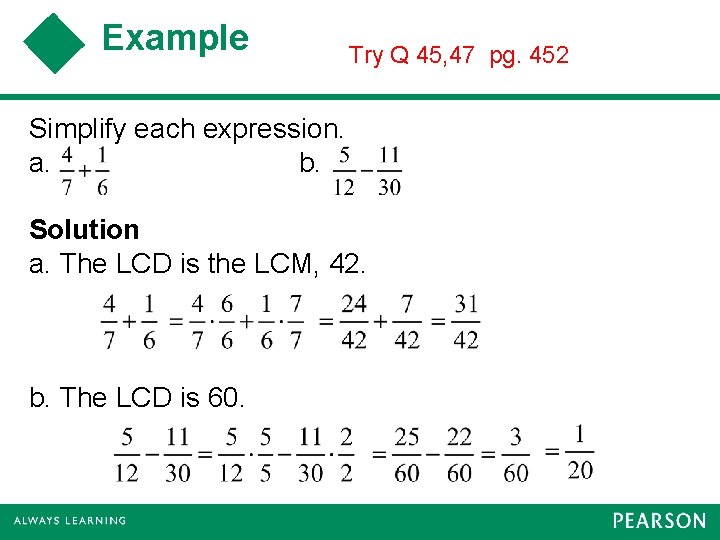 Example

Try Q 45,47 pg. 452

Simplify each expression.

a. $\frac{4}{7}+\frac{1}{6}$ b. $\frac{5}{12}-\frac{11}{30}$

Solution

a. The LCD is the LCM, 42.

$\frac{4}{7}+\frac{1}{6}=\frac{4}{7}\cdot\frac{6}{6}+\frac{1}{6}\cdot\frac{7}{7}=\frac{24}{42}+\frac{7}{42}=\frac{31}{42}$

b. The LCD is 60.

$\frac{5}{12}-\frac{11}{30}=\frac{5}{12}\cdot\frac{5}{5}-\frac{11}{30}\cdot\frac{2}{2}=\frac{25}{60}-\frac{22}{60}=\frac{3}{60}=\frac{1}{20}$

ALWAYS LEARNING

PEARSON